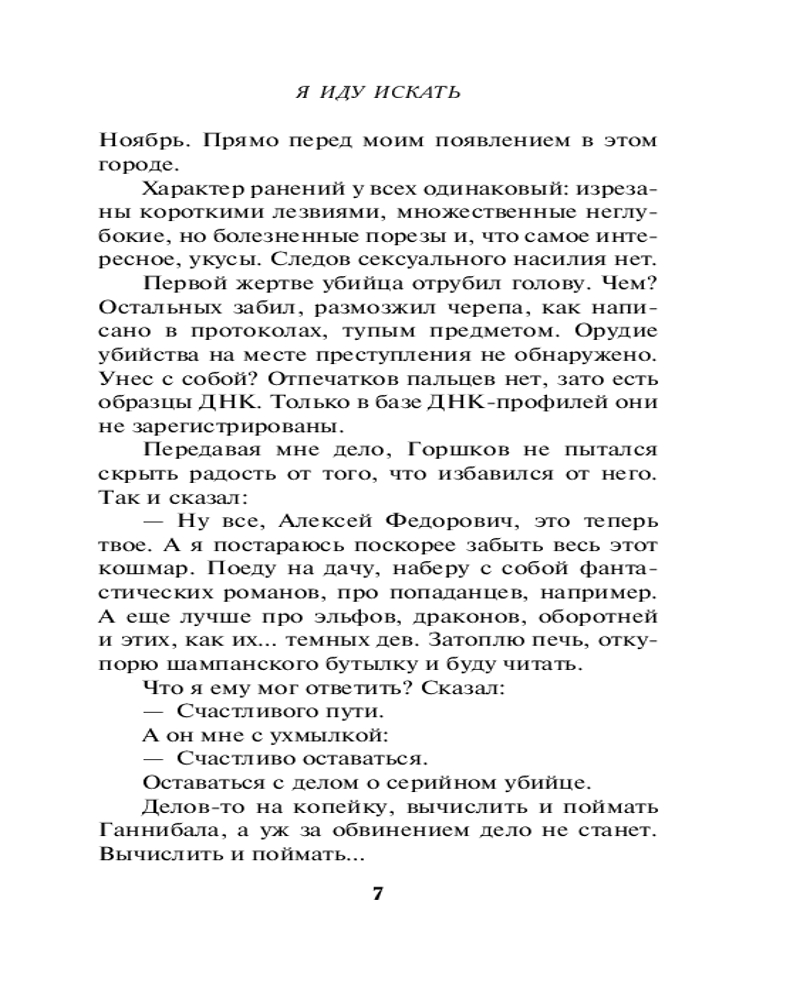 Я ИДУ ИСКАТЬ

Ноябрь. Прямо перед моим появлением в этом городе.

Характер ранений у всех одинаковый: изрезаны короткими лезвиями, множественные неглубокие, но болезненные порезы и, что самое интересное, укусы. Следов сексуального насилия нет.

Первой жертве убийца отрубил голову. Чем? Остальных забил, размозжил черепа, как написано в протоколах, тупым предметом. Орудие убийства на месте преступления не обнаружено. Унес с собой? Отпечатков пальцев нет, зато есть образцы ДНК. Только в базе ДНК-профилей они не зарегистрированы.

Передавая мне дело, Горшков не пытался скрыть радость от того, что избавился от него. Так и сказал:

— Ну все, Алексей Федорович, это теперь твое. А я постараюсь поскорее забыть весь этот кошмар. Поеду на дачу, наберу с собой фантастических романов, про попаданцев, например. А еще лучше про эльфов, драконов, оборотней и этих, как их... темных дев. Затоплю печь, откупорю шампанского бутылку и буду читать.

Что я ему мог ответить? Сказал:

— Счастливого пути.

А он мне с ухмылкой:

— Счастливо оставаться.

Оставаться с делом о серийном убийце.

Делов-то на копейку, вычислить и поймать Ганнибала, а уж за обвинением дело не станет. Вычислить и поймать...

7